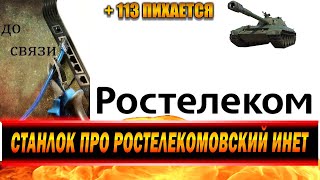 + 113 ПИХАЕТСЯ

ДО СВЯЗИ

Ростелеком

СТАНЛОК ПРО РОСТЕЛЕКОМОВСКИЙ ИНЕТ